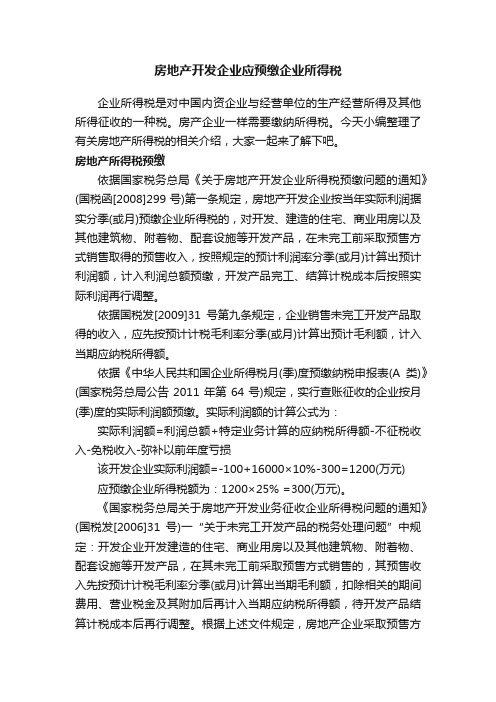 房地产开发企业应预缴企业所得税

企业所得税是对中国内资企业与经营单位的生产经营所得及其他所得征收的一种税。房产企业一样需要缴纳所得税。今天小编整理了有关房地产所得税的相关介绍，大家一起来了解下吧。

房地产所得税预缴

依据国家税务总局《关于房地产开发企业所得税预缴问题的通知》(国税函[2008]299 号)第一条规定，房地产开发企业按当年实际利润据实分季(或月)预缴企业所得税的，对开发、建造的住宅、商业用房以及其他建筑物、附着物、配套设施等开发产品，在未完工前采取预售方式销售取得的预售收入，按照规定的预计利润率分季(或月)计算出预计利润额，计入利润总额预缴，开发产品完工、结算计税成本后按照实际利润再行调整。

依据国税发[2009]31 号第九条规定，企业销售未完工开发产品取得的收入，应先按预计计税毛利率分季(或月)计算出预计毛利额，计入当期应纳税所得额。

依据《中华人民共和国企业所得税月(季)度预缴纳税申报表(A 类)》(国家税务总局公告 2011 年第 64 号)规定，实行查账征收的企业按月(季)度的实际利润额预缴。实际利润额的计算公式为：

实际利润额=利润总额+特定业务计算的应纳税所得额-不征税收入-免税收入-弥补以前年度亏损

该开发企业实际利润额=-100+16000×10%-300=1200(万元)

应预缴企业所得税额为：1200×25% =300(万元)。

《国家税务总局关于房地产开发业务征收企业所得税问题的通知》(国税发[2006]31 号)一“关于未完工开发产品的税务处理问题”中规定：开发企业开发建造的住宅、商业用房以及其他建筑物、附着物、配套设施等开发产品，在其未完工前采取预售方式销售的，其预售收入先按预计计税毛利率分季(或月)计算出当期毛利额，扣除相关的期间费用、营业税金及其附加后再计入当期应纳税所得额，待开发产品结算计税成本后再行调整。根据上述文件规定，房地产企业采取预售方